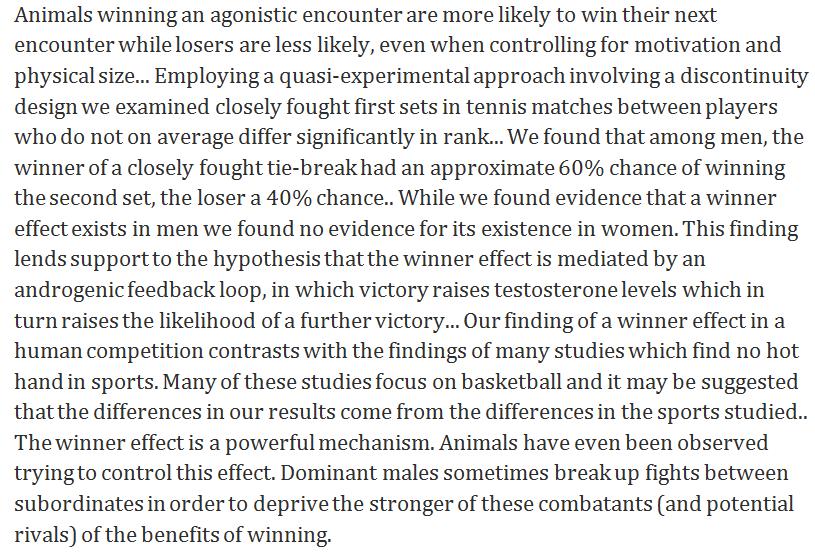 Animals winning an agonistic encounter are more likely to win their next encounter while losers are less likely, even when controlling for motivation and physical size... Employing a quasi-experimental approach involving a discontinuity design we examined closely fought first sets in tennis matches between players who do not on average differ significantly in rank... We found that among men, the winner of a closely fought tie-break had an approximate 60% chance of winning the second set, the loser a 40% chance.. While we found evidence that a winner effect exists in men we found no evidence for its existence in women. This finding lends support to the hypothesis that the winner effect is mediated by an androgenic feedback loop, in which victory raises testosterone levels which in turn raises the likelihood of a further victory... Our finding of a winner effect in a human competition contrasts with the findings of many studies which find no hot hand in sports. Many of these studies focus on basketball and it may be suggested that the differences in our results come from the differences in the sports studied.. The winner effect is a powerful mechanism. Animals have even been observed trying to control this effect. Dominant males sometimes break up fights between subordinates in order to deprive the stronger of these combatants (and potential rivals) of the benefits of winning.